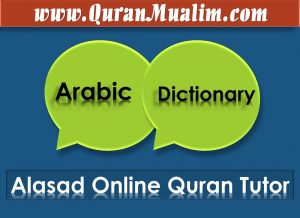 www.QuranMualim.com

Arabic

Dictionary

Alasad Online Quran Tutor